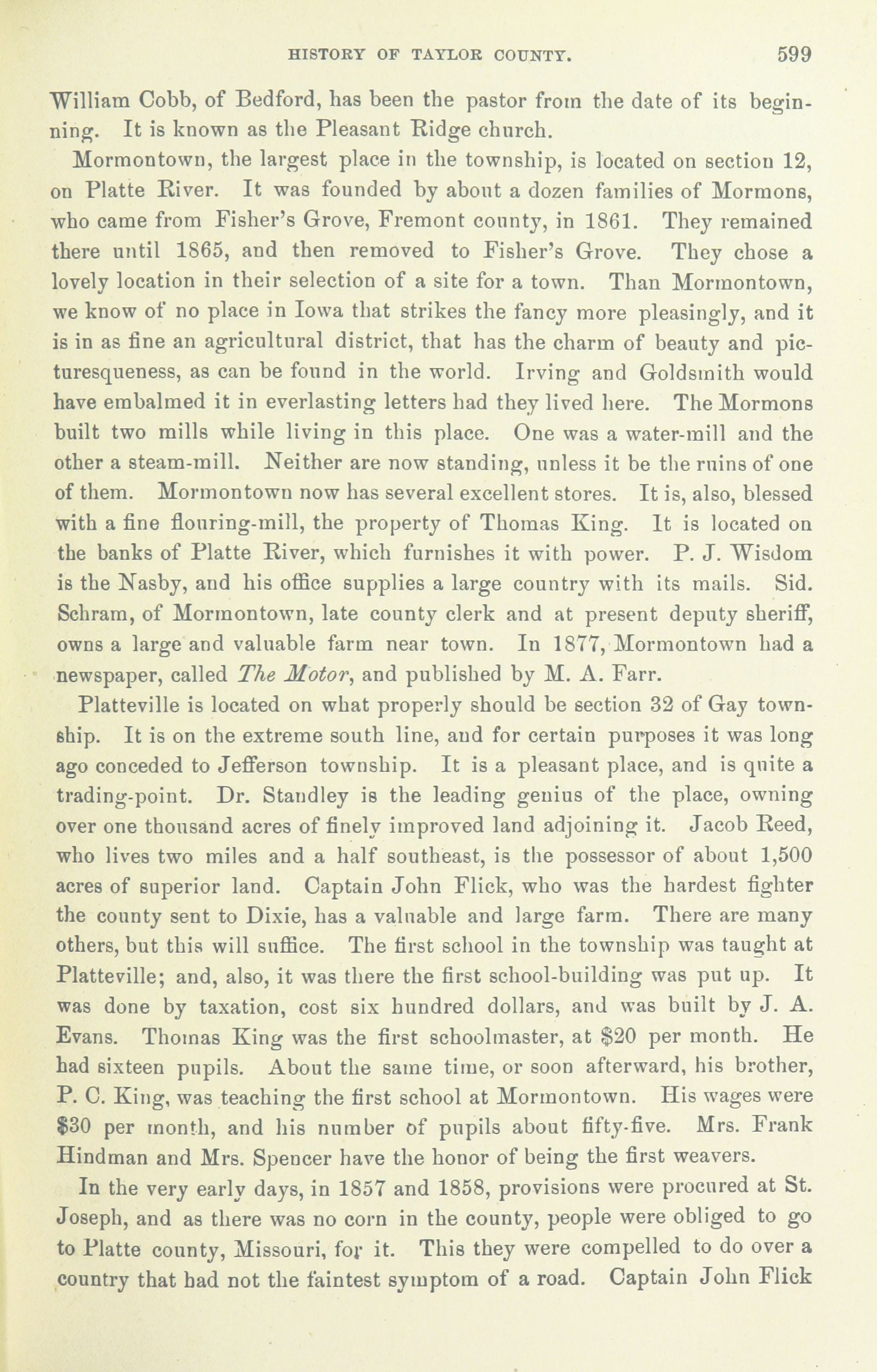 HISTORY OF TAYLOR COUNTY. 599

William Cobb, of Bedford, has been the pastor from the date of its beginning. It is known as the Pleasant Ridge church.

Mormontown, the largest place in the township, is located on section 12, on Platte River. It was founded by about a dozen families of Mormons, who came from Fisher's Grove, Fremont county, in 1861. They remained there until 1865, and then removed to Fisher's Grove. They chose a lovely location in their selection of a site for a town. Than Mormontown, we know of no place in Iowa that strikes the fancy more pleasingly, and it is in as fine an agricultural district, that has the charm of beauty and picturesqueness, as can be found in the world. Irving and Goldsmith would have embalmed it in everlasting letters had they lived here. The Mormons built two mills while living in this place. One was a water-mill and the other a steam-mill. Neither are now standing, unless it be the ruins of one of them. Mormontown now has several excellent stores. It is, also, blessed with a fine flouring-mill, the property of Thomas King. It is located on the banks of Platte River, which furnishes it with power. P. J. Wisdom is the Nasby, and his office supplies a large country with its mails. Sid. Schram, of Mormontown, late county clerk and at present deputy sheriff, owns a large and valuable farm near town. In 1877, Mormontown had a newspaper, called The Motor, and published by M. A. Farr.

Platteville is located on what properly should be section 32 of Gay township. It is on the extreme south line, and for certain purposes it was long ago conceded to Jefferson township. It is a pleasant place, and is quite a trading-point. Dr. Standley is the leading genius of the place, owning over one thousand acres of finely improved land adjoining it. Jacob Reed, who lives two miles and a half southeast, is the possessor of about 1,500 acres of superior land. Captain John Flick, who was the hardest fighter the county sent to Dixie, has a valuable and large farm. There are many others, but this will suffice. The first school in the township was taught at Platteville; and, also, it was there the first school-building was put up. It was done by taxation, cost six hundred dollars, and was built by J. A. Evans. Thomas King was the first schoolmaster, at $20 per month. He had sixteen pupils. About the same time, or soon afterward, his brother, P. C. King, was teaching the first school at Mormontown. His wages were $30 per month, and his number of pupils about fifty-five. Mrs. Frank Hindman and Mrs. Spencer have the honor of being the first weavers.

In the very early days, in 1857 and 1858, provisions were procured at St. Joseph, and as there was no corn in the county, people were obliged to go to Platte county, Missouri, for it. This they were compelled to do over a country that had not the faintest symptom of a road. Captain John Flick